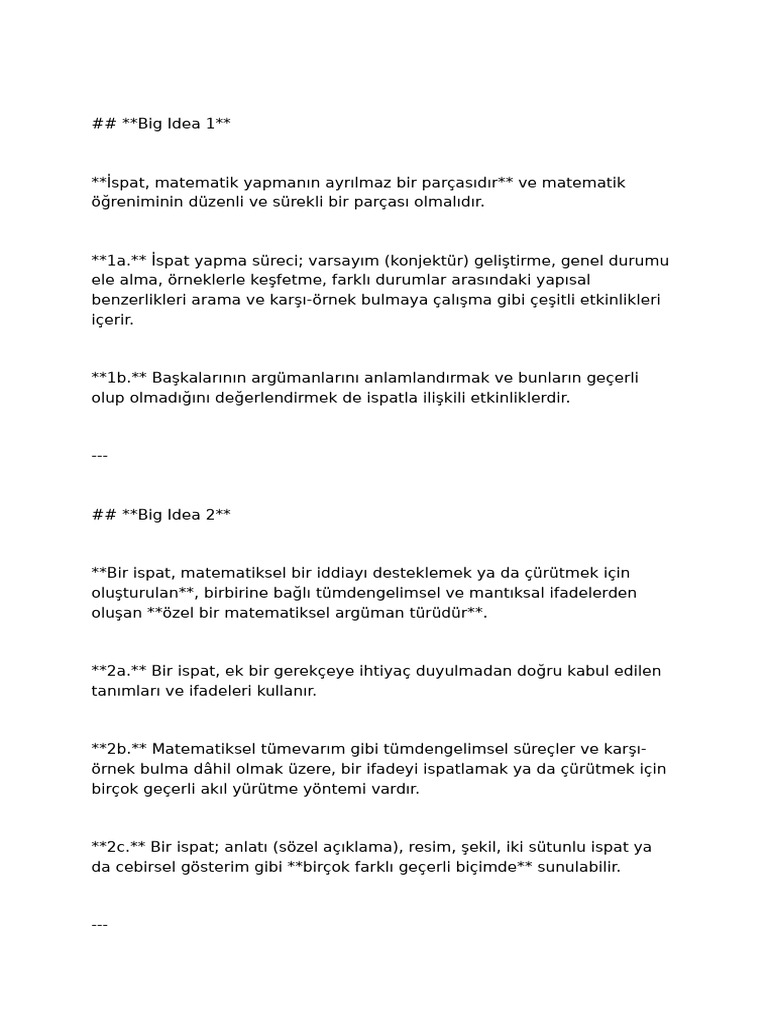 ## **Big Idea 1**

**İspat, matematik yapmanın ayrılmaz bir parçasıdır** ve matematik öğreniminin düzenli ve sürekli bir parçası olmalıdır.

**1a.** İspat yapma süreci; varsayım (konjektür) geliştirme, genel durumu ele alma, örneklerle keşfetme, farklı durumlar arasındaki yapısal benzerlikleri arama ve karşı-örnek bulmaya çalışma gibi çeşitli etkinlikleri içerir.

**1b.** Başkalarının argümanlarını anlamlandırmak ve bunların geçerli olup olmadığını değerlendirmek de ispatla ilişkili etkinliklerdir.

---

## **Big Idea 2**

**Bir ispat, matematiksel bir iddiayı desteklemek ya da çürütmek için oluşturulan**, birbirine bağlı tümdengelimsel ve mantıksal ifadelerden oluşan **özel bir matematiksel argüman türüdür**.

**2a.** Bir ispat, ek bir gerekçeye ihtiyaç duyulmadan doğru kabul edilen tanımları ve ifadeleri kullanır.

**2b.** Matematiksel tümevarım gibi tümdengelimsel süreçler ve karşı-örnek bulma dâhil olmak üzere, bir ifadeyi ispatlamak ya da çürütmek için birçok geçerli akıl yürütme yöntemi vardır.

**2c.** Bir ispat; anlatı (sözel açıklama), resim, şekil, iki sütunlu ispat ya da cebirsel gösterim gibi **birçok farklı geçerli biçimde** sunulabilir.

---